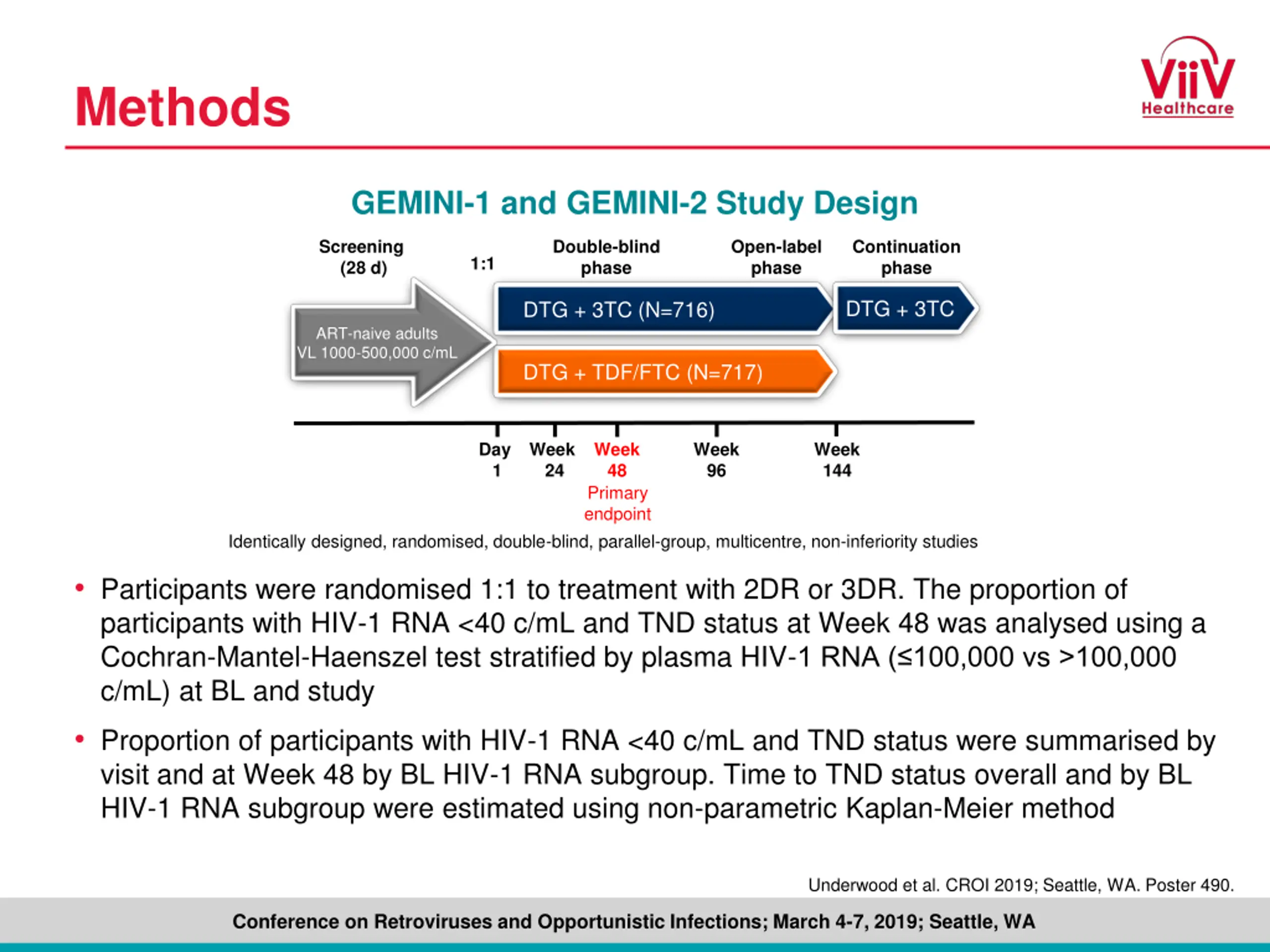 Methods

ViiV Healthcare

GEMINI-1 and GEMINI-2 Study Design

Screening (28 d)

1:1

Double-blind phase

Open-label phase

Continuation phase

ART-naive adults VL 1000-500,000 c/mL

DTG + 3TC (N=716)

DTG + 3TC

DTG + TDF/FTC (N=717)

Day 1

Week 24

Week 48 Primary endpoint

Week 96

Week 144

Identically designed, randomised, double-blind, parallel-group, multicentre, non-inferiority studies

• Participants were randomised 1:1 to treatment with 2DR or 3DR. The proportion of participants with HIV-1 RNA <40 c/mL and TND status at Week 48 was analysed using a Cochran-Mantel-Haenszel test stratified by plasma HIV-1 RNA (≤100,000 vs >100,000 c/mL) at BL and study

• Proportion of participants with HIV-1 RNA <40 c/mL and TND status were summarised by visit and at Week 48 by BL HIV-1 RNA subgroup. Time to TND status overall and by BL HIV-1 RNA subgroup were estimated using non-parametric Kaplan-Meier method

Underwood et al. CROI 2019; Seattle, WA. Poster 490.

Conference on Retroviruses and Opportunistic Infections; March 4-7, 2019; Seattle, WA